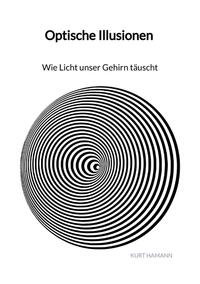 Optische Illusionen

Wie Licht unser Gehirn täuscht

KURT HAMANN